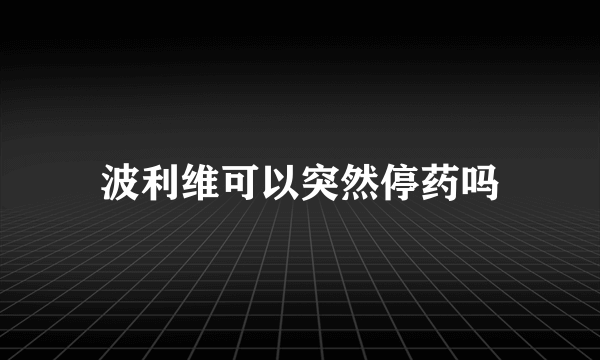 波利维可以突然停药吗